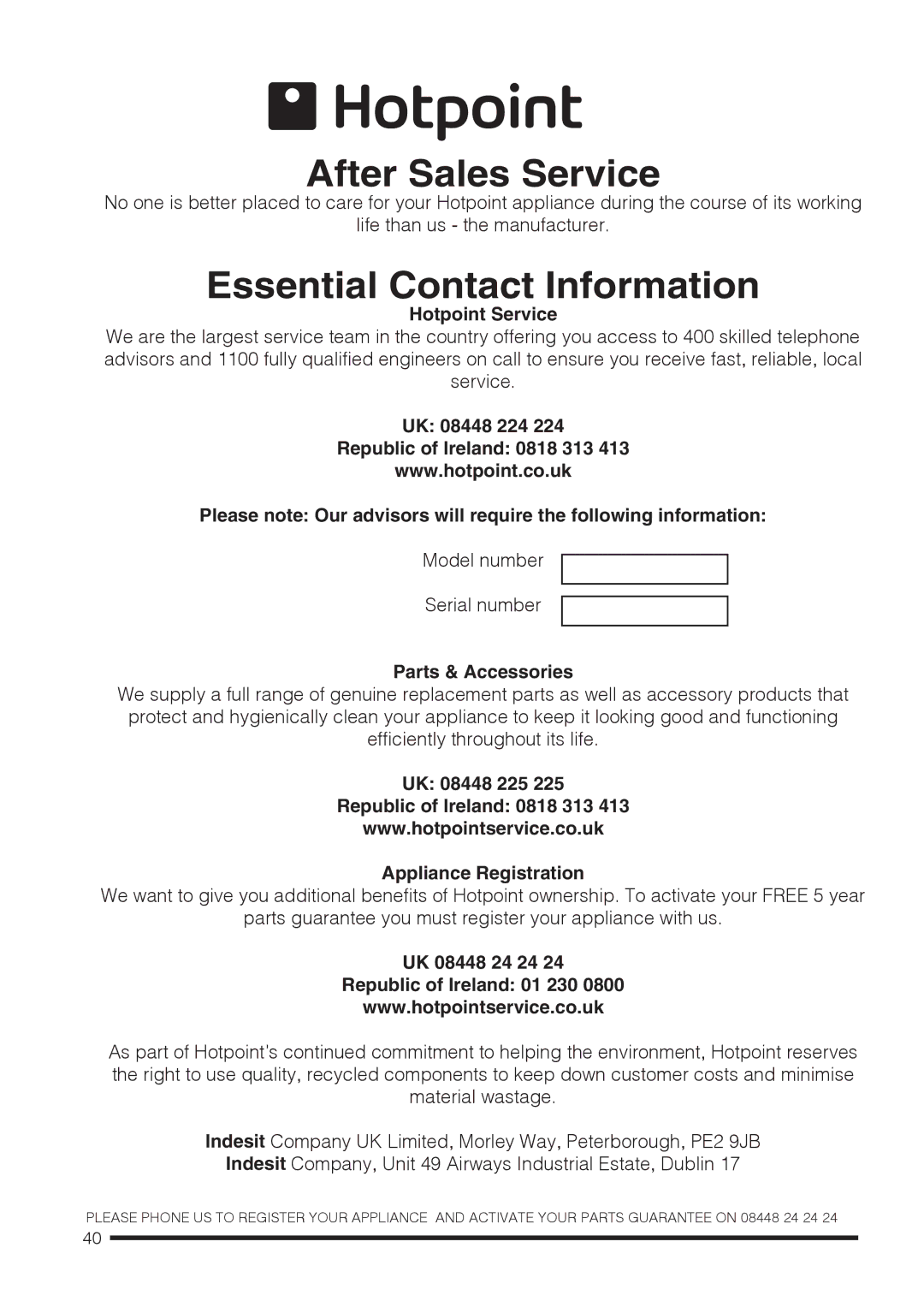 Hotpoint

After Sales Service

No one is better placed to care for your Hotpoint appliance during the course of its working life than us - the manufacturer.

Essential Contact Information

Hotpoint Service

We are the largest service team in the country offering you access to 400 skilled telephone advisors and 1100 fully qualified engineers on call to ensure you receive fast, reliable, local service.

UK: 08448 224 224
Republic of Ireland: 0818 313 413
www.hotpoint.co.uk

Please note: Our advisors will require the following information:

Model number

Serial number

Parts & Accessories

We supply a full range of genuine replacement parts as well as accessory products that protect and hygienically clean your appliance to keep it looking good and functioning efficiently throughout its life.

UK: 08448 225 225
Republic of Ireland: 0818 313 413
www.hotpointservice.co.uk

Appliance Registration

We want to give you additional benefits of Hotpoint ownership. To activate your FREE 5 year parts guarantee you must register your appliance with us.

UK 08448 24 24 24
Republic of Ireland: 01 230 0800
www.hotpointservice.co.uk

As part of Hotpoint's continued commitment to helping the environment, Hotpoint reserves the right to use quality, recycled components to keep down customer costs and minimise material wastage.

Indesit Company UK Limited, Morley Way, Peterborough, PE2 9JB
Indesit Company, Unit 49 Airways Industrial Estate, Dublin 17

PLEASE PHONE US TO REGISTER YOUR APPLIANCE AND ACTIVATE YOUR PARTS GUARANTEE ON 08448 24 24 24

40